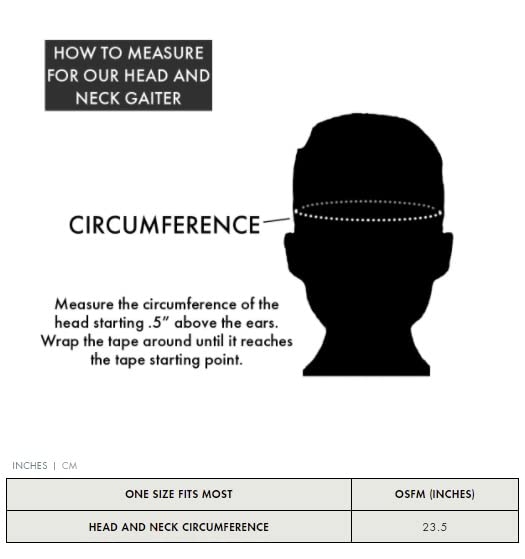 HOW TO MEASURE FOR OUR HEAD AND NECK GAITER

CIRCUMFERENCE

Measure the circumference of the head starting .5" above the ears. Wrap the tape around until it reaches the tape starting point.

INCHES | CM

| ONE SIZE FITS MOST | OSFM (INCHES) |
|---|---|
| HEAD AND NECK CIRCUMFERENCE | 23.5 |